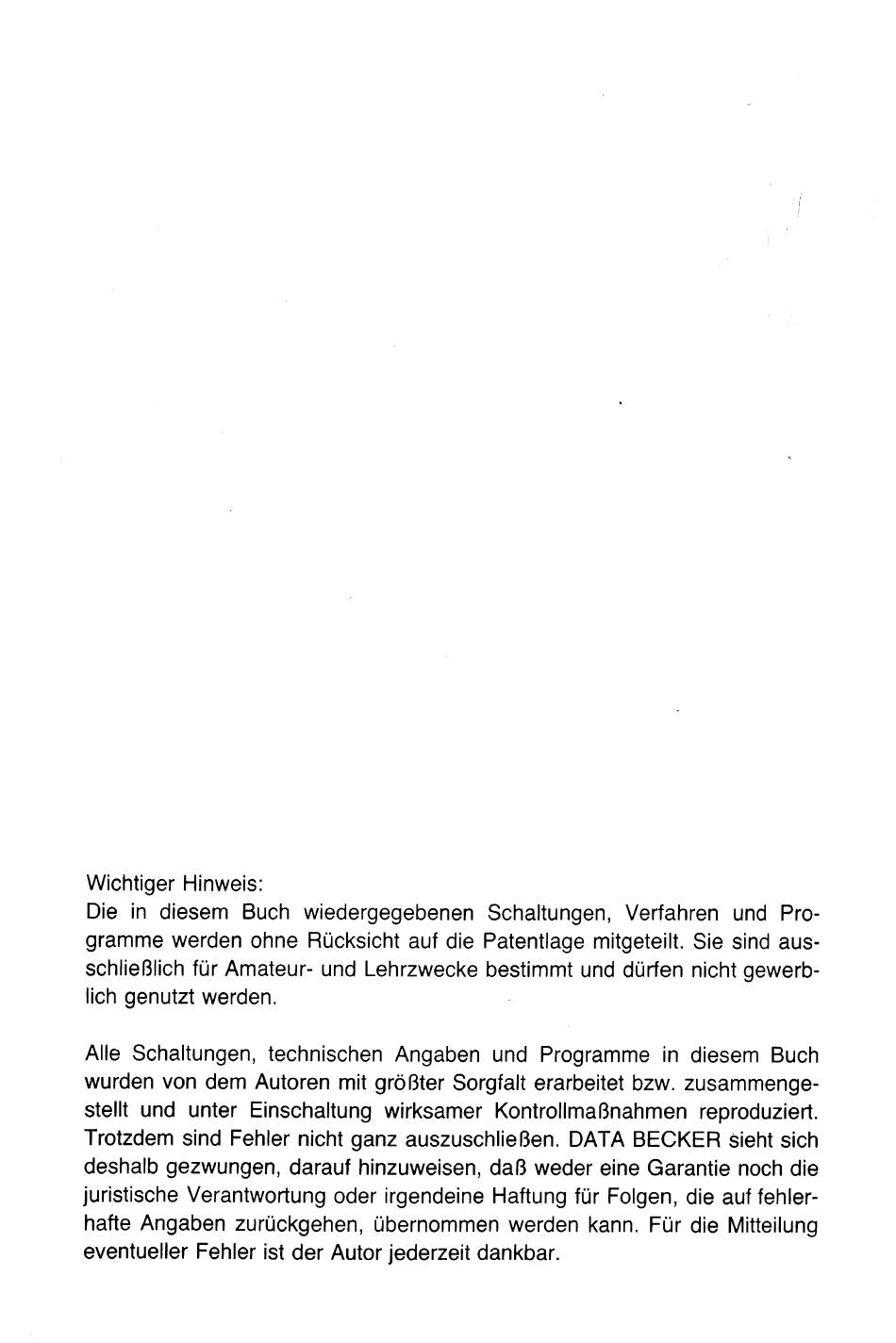 Wichtiger Hinweis:
Die in diesem Buch wiedergegebenen Schaltungen, Verfahren und Programme werden ohne Rücksicht auf die Patentlage mitgeteilt. Sie sind ausschließlich für Amateur- und Lehrzwecke bestimmt und dürfen nicht gewerblich genutzt werden.

Alle Schaltungen, technischen Angaben und Programme in diesem Buch wurden von dem Autoren mit größter Sorgfalt erarbeitet bzw. zusammengestellt und unter Einschaltung wirksamer Kontrollmaßnahmen reproduziert. Trotzdem sind Fehler nicht ganz auszuschließen. DATA BECKER sieht sich deshalb gezwungen, darauf hinzuweisen, daß weder eine Garantie noch die juristische Verantwortung oder irgendeine Haftung für Folgen, die auf fehlerhafte Angaben zurückgehen, übernommen werden kann. Für die Mitteilung eventueller Fehler ist der Autor jederzeit dankbar.